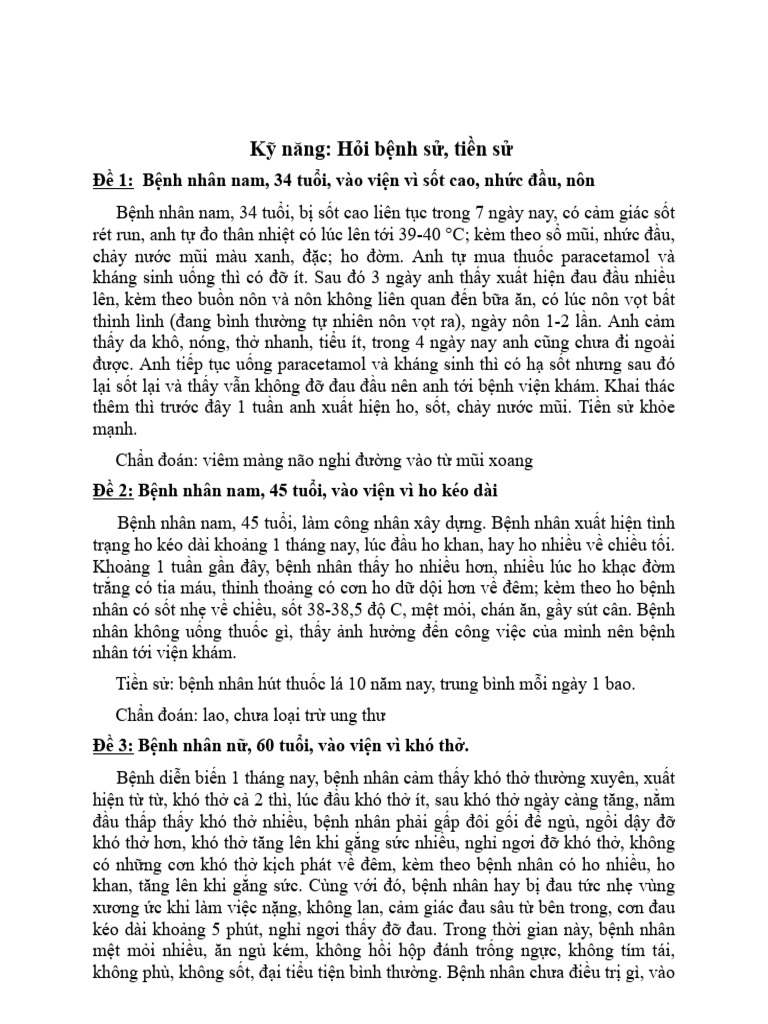 Kỹ năng: Hỏi bệnh sử, tiền sử

Đề 1: Bệnh nhân nam, 34 tuổi, vào viện vì sốt cao, nhức đầu, nôn

Bệnh nhân nam, 34 tuổi, bị sốt cao liên tục trong 7 ngày nay, có cảm giác sốt rét run, anh tự đo thân nhiệt có lúc lên tới 39-40 °C; kèm theo sổ mũi, nhức đầu, chảy nước mũi màu xanh, đặc; ho đờm. Anh tự mua thuốc paracetamol và kháng sinh uống thì có đỡ ít. Sau đó 3 ngày anh thấy xuất hiện đau đầu nhiều lên, kèm theo buồn nôn và nôn không liên quan đến bữa ăn, có lúc nôn vọt bất thình lình (đang bình thường tự nhiên nôn vọt ra), ngày nôn 1-2 lần. Anh cảm thấy da khô, nóng, thở nhanh, tiểu ít, trong 4 ngày nay anh cũng chưa đi ngoài được. Anh tiếp tục uống paracetamol và kháng sinh thì có hạ sốt nhưng sau đó lại sốt lại và thấy vẫn không đỡ đau đầu nên anh tới bệnh viện khám. Khai thác thêm thì trước đây 1 tuần anh xuất hiện ho, sốt, chảy nước mũi. Tiền sử khỏe mạnh.

Chẩn đoán: viêm màng não nghi đường vào từ mũi xoang

Đề 2: Bệnh nhân nam, 45 tuổi, vào viện vì ho kéo dài

Bệnh nhân nam, 45 tuổi, làm công nhân xây dựng. Bệnh nhân xuất hiện tình trạng ho kéo dài khoảng 1 tháng nay, lúc đầu ho khan, hay ho nhiều về chiều tối. Khoảng 1 tuần gần đây, bệnh nhân thấy ho nhiều hơn, nhiều lúc ho khạc đờm trắng có tia máu, thỉnh thoảng có cơn ho dữ dội hơn về đêm; kèm theo ho bệnh nhân có sốt nhẹ về chiều, sốt 38-38,5 độ C, mệt mỏi, chán ăn, gầy sút cân. Bệnh nhân không uống thuốc gì, thấy ảnh hưởng đến công việc của mình nên bệnh nhân tới viện khám.

Tiền sử: bệnh nhân hút thuốc lá 10 năm nay, trung bình mỗi ngày 1 bao.

Chẩn đoán: lao, chưa loại trừ ung thư

Đề 3: Bệnh nhân nữ, 60 tuổi, vào viện vì khó thở.

Bệnh diễn biến 1 tháng nay, bệnh nhân cảm thấy khó thở thường xuyên, xuất hiện từ từ, khó thở cả 2 thì, lúc đầu khó thở ít, sau khó thở ngày càng tăng, nằm đầu thấp thấy khó thở nhiều, bệnh nhân phải gấp đôi gối để ngủ, ngồi dậy đỡ khó thở hơn, khó thở tăng lên khi gắng sức nhiều, nghỉ ngơi đỡ khó thở, không có những cơn khó thở kịch phát về đêm, kèm theo bệnh nhân có ho nhiều, ho khan, tăng lên khi gắng sức. Cùng với đó, bệnh nhân hay bị đau tức nhẹ vùng xương ức khi làm việc nặng, không lan, cảm giác đau sâu từ bên trong, cơn đau kéo dài khoảng 5 phút, nghỉ ngơi thấy đỡ đau. Trong thời gian này, bệnh nhân mệt mỏi nhiều, ăn ngủ kém, không hồi hộp đánh trống ngực, không tím tái, không phù, không sốt, đại tiểu tiện bình thường. Bệnh nhân chưa điều trị gì, vào